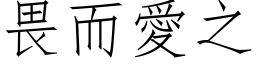 畏而愛之